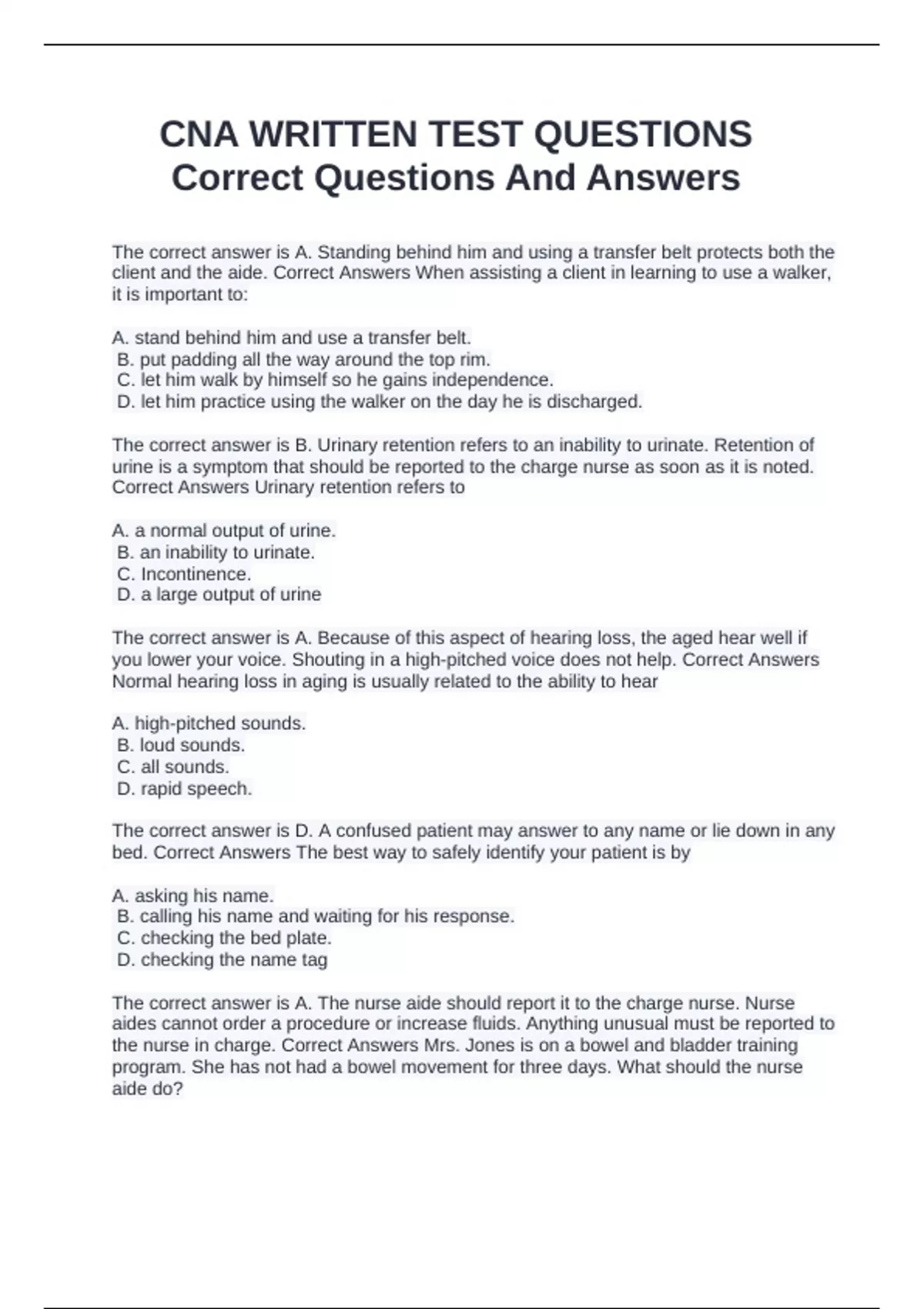 CNA WRITTEN TEST QUESTIONS Correct Questions And Answers

The correct answer is A. Standing behind him and using a transfer belt protects both the client and the aide. Correct Answers When assisting a client in learning to use a walker, it is important to:

A. stand behind him and use a transfer belt.
B. put padding all the way around the top rim.
C. let him walk by himself so he gains independence.
D. let him practice using the walker on the day he is discharged.

The correct answer is B. Urinary retention refers to an inability to urinate. Retention of urine is a symptom that should be reported to the charge nurse as soon as it is noted. Correct Answers Urinary retention refers to

A. a normal output of urine.
B. an inability to urinate.
C. Incontinence.
D. a large output of urine

The correct answer is A. Because of this aspect of hearing loss, the aged hear well if you lower your voice. Shouting in a high-pitched voice does not help. Correct Answers Normal hearing loss in aging is usually related to the ability to hear

A. high-pitched sounds.
B. loud sounds.
C. all sounds.
D. rapid speech.

The correct answer is D. A confused patient may answer to any name or lie down in any bed. Correct Answers The best way to safely identify your patient is by

A. asking his name.
B. calling his name and waiting for his response.
C. checking the bed plate.
D. checking the name tag

The correct answer is A. The nurse aide should report it to the charge nurse. Nurse aides cannot order a procedure or increase fluids. Anything unusual must be reported to the nurse in charge. Correct Answers Mrs. Jones is on a bowel and bladder training program. She has not had a bowel movement for three days. What should the nurse aide do?